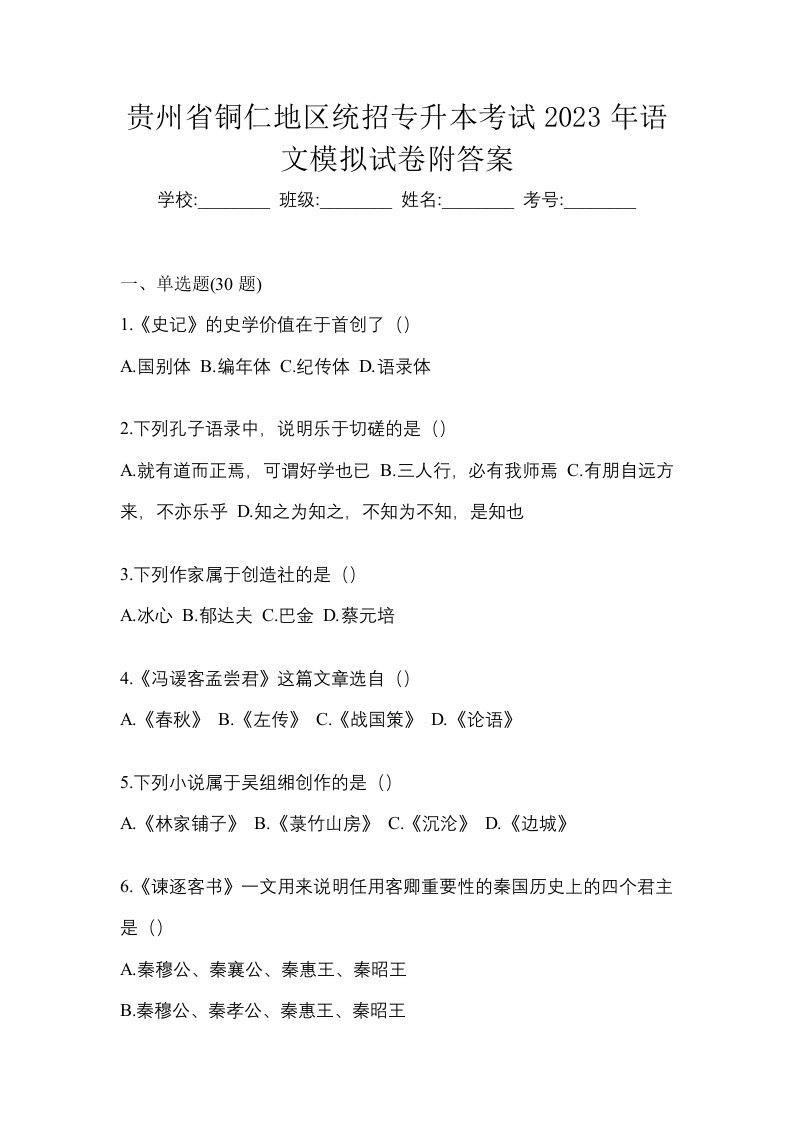 贵州省铜仁地区统招专升本考试 2023 年语文模拟试卷附答案

学校:________ 班级:________ 姓名:________ 考号:________

一、单选题(30 题)

1.《史记》的史学价值在于首创了（）

A.国别体 B.编年体 C.纪传体 D.语录体

2.下列孔子语录中，说明乐于切磋的是（）

A.就有道而正焉，可谓好学也已 B.三人行，必有我师焉 C.有朋自远方来，不亦乐乎 D.知之为知之，不知为不知，是知也

3.下列作家属于创造社的是（）

A.冰心 B.郁达夫 C.巴金 D.蔡元培

4.《冯谖客孟尝君》这篇文章选自（）

A.《春秋》 B.《左传》 C.《战国策》 D.《论语》

5.下列小说属于吴组缃创作的是（）

A.《林家铺子》 B.《菉竹山房》 C.《沉沦》 D.《边城》

6.《谏逐客书》一文用来说明任用客卿重要性的秦国历史上的四个君主是（）

A.秦穆公、秦襄公、秦惠王、秦昭王

B.秦穆公、秦孝公、秦惠王、秦昭王